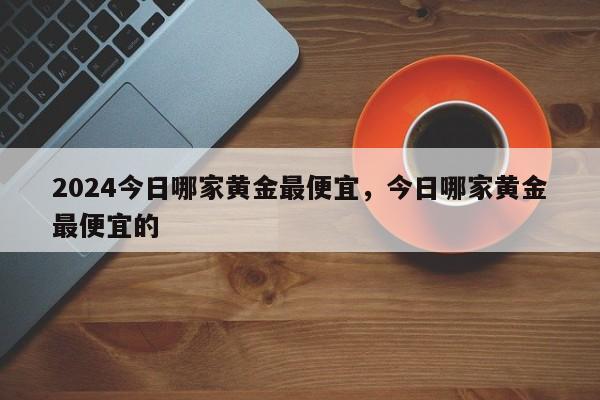 2024今日哪家黄金最便宜，今日哪家黄金最便宜的